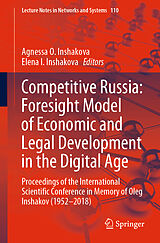 Lecture Notes in Networks and Systems 110

Agnessa O. Inshakova
Elena I. Inshakova Editors

Competitive Russia: Foresight Model of Economic and Legal Development in the Digital Age

Proceedings of the International Scientific Conference in Memory of Oleg Inshakov (1952–2018)

Springer